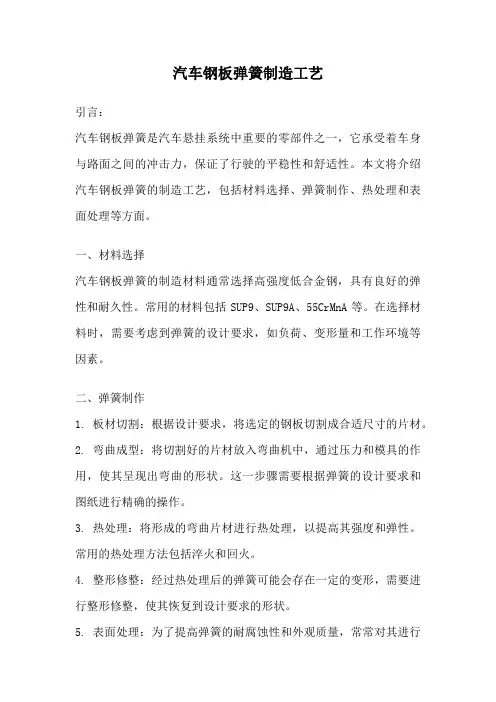 汽车钢板弹簧制造工艺

引言:

汽车钢板弹簧是汽车悬挂系统中重要的零部件之一，它承受着车身与路面之间的冲击力，保证了行驶的平稳性和舒适性。本文将介绍汽车钢板弹簧的制造工艺，包括材料选择、弹簧制作、热处理和表面处理等方面。

一、材料选择

汽车钢板弹簧的制造材料通常选择高强度低合金钢，具有良好的弹性和耐久性。常用的材料包括 SUP9、SUP9A、55CrMnA 等。在选择材料时，需要考虑到弹簧的设计要求，如负荷、变形量和工作环境等因素。

二、弹簧制作

1. 板材切割：根据设计要求，将选定的钢板切割成合适尺寸的片材。

2. 弯曲成型：将切割好的片材放入弯曲机中，通过压力和模具的作用，使其呈现出弯曲的形状。这一步骤需要根据弹簧的设计要求和图纸进行精确的操作。

3. 热处理：将形成的弯曲片材进行热处理，以提高其强度和弹性。常用的热处理方法包括淬火和回火。

4. 整形修整：经过热处理后的弹簧可能会存在一定的变形，需要进行整形修整，使其恢复到设计要求的形状。

5. 表面处理：为了提高弹簧的耐腐蚀性和外观质量，常常对其进行